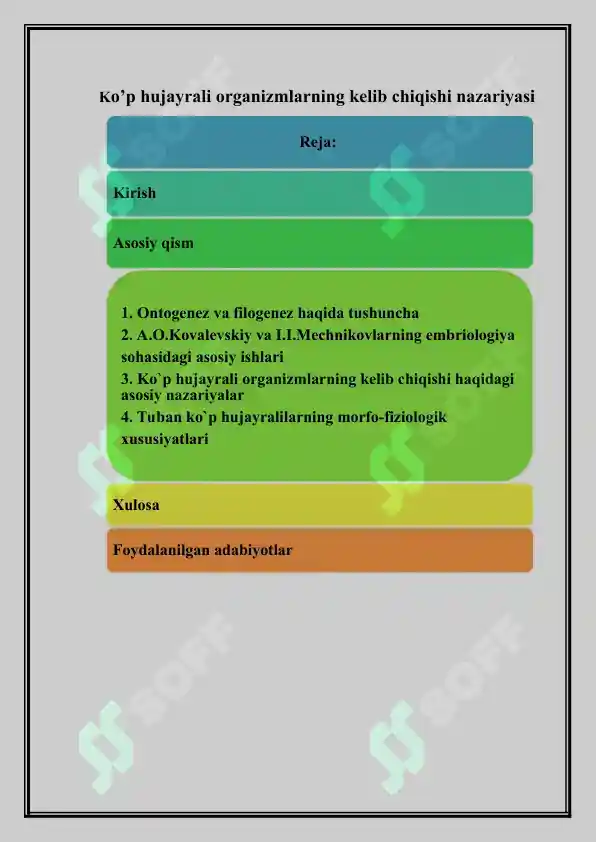 Ko’p hujayrali organizmlarning kelib chiqishi nazariyasi

Reja:

Kirish

Asosiy qism

1. Ontogenez va filogenez haqida tushuncha
2. A.O.Kovalevskiy va I.I.Mechnikovlarning embriologiya sohasidagi asosiy ishlari
3. Ko`p hujayrali organizmlarning kelib chiqishi haqidagi asosiy nazariyalar
4. Tuban ko`p hujayralilarning morfo-fiziologik xususiyatlari

Xulosa

Foydalanilgan adabiyotlar

SOFF SOFF SOFF SOFF SOFF SOFF